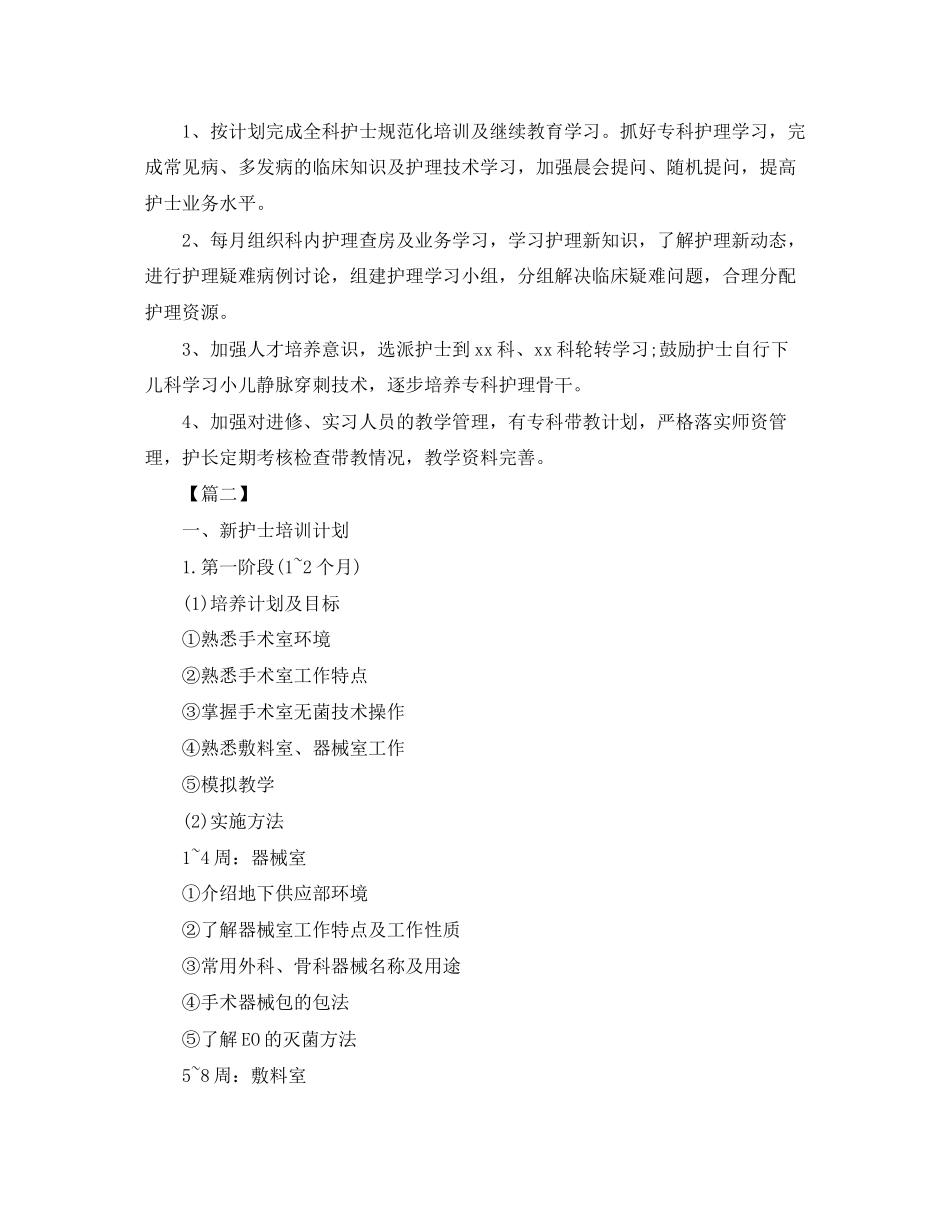 1、按计划完成全科护士规范化培训及继续教育学习。抓好专科护理学习，完成常见病、多发病的临床知识及护理技术学习，加强晨会提问、随机提问，提高护士业务水平。

2、每月组织科内护理查房及业务学习，学习护理新知识，了解护理新动态，进行护理疑难病例讨论，组建护理学习小组，分组解决临床疑难问题，合理分配护理资源。

3、加强人才培养意识，选派护士到xx科、xx科轮转学习;鼓励护士自行下儿科学习小儿静脉穿刺技术，逐步培养专科护理骨干。

4、加强对进修、实习人员的教学管理，有专科带教计划，严格落实师资管理，护长定期考核检查带教情况，教学资料完善。

【篇二】

一、新护士培训计划

1.第一阶段(1~2个月)

(1)培养计划及目标

①熟悉手术室环境

②熟悉手术室工作特点

③掌握手术室无菌技术操作

④熟悉敷料室、器械室工作

⑤模拟教学

(2)实施方法

1~4周：器械室

①介绍地下供应部环境

②了解器械室工作特点及工作性质

③常用外科、骨科器械名称及用途

④手术器械包的包法

⑤了解EO的灭菌方法

5~8周：敷料室